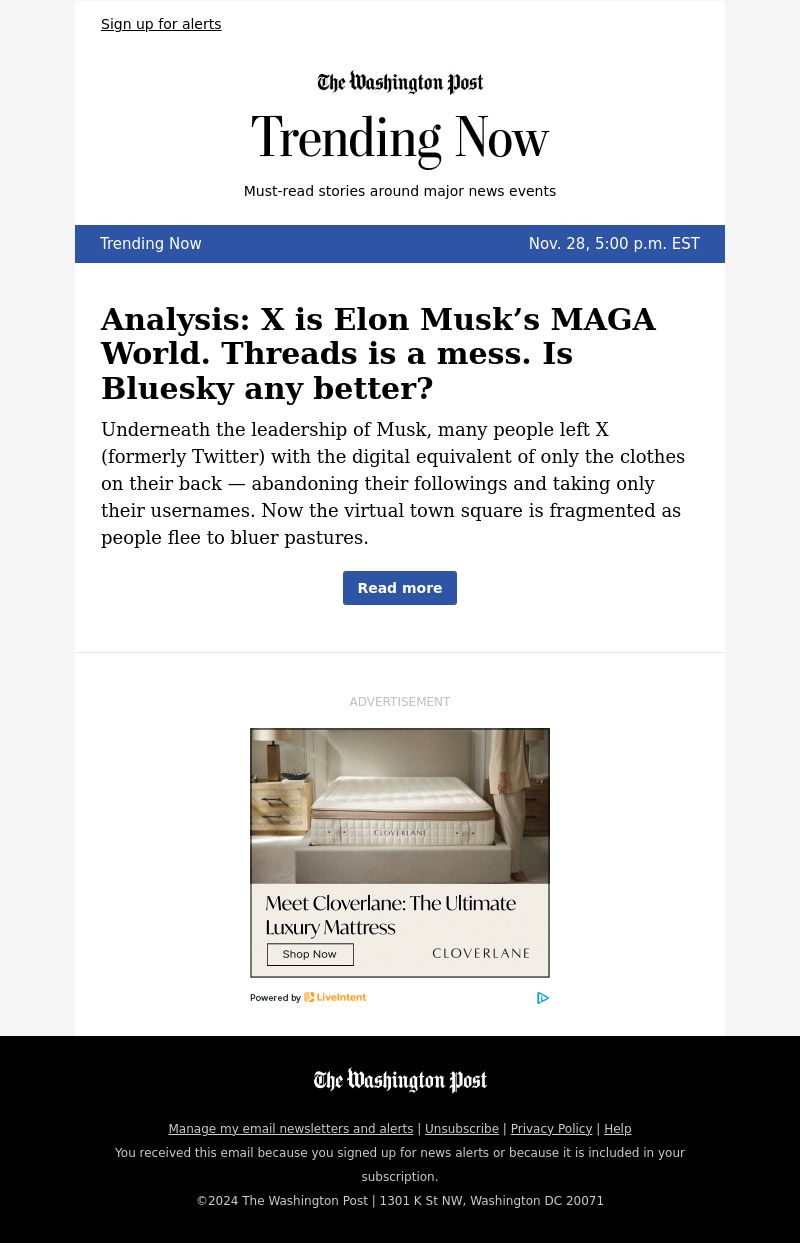 Sign up for alerts

The Washington Post

Trending Now

Must-read stories around major news events

Trending Now

Nov. 28, 5:00 p.m. EST

Analysis: X is Elon Musk’s MAGA World. Threads is a mess. Is Bluesky any better?

Underneath the leadership of Musk, many people left X (formerly Twitter) with the digital equivalent of only the clothes on their back — abandoning their followings and taking only their usernames. Now the virtual town square is fragmented as people flee to bluer pastures.

Read more

ADVERTISEMENT

CLOVERLANE

Meet Cloverlane: The Ultimate Luxury Mattress

Shop Now

CLOVERLANE

Powered by LiveIntent

The Washington Post

Manage my email newsletters and alerts | Unsubscribe | Privacy Policy | Help

You received this email because you signed up for news alerts or because it is included in your subscription.

©2024 The Washington Post | 1301 K St NW, Washington DC 20071